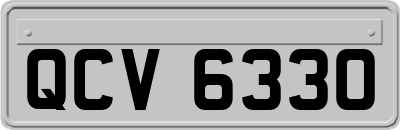 QCV 6330